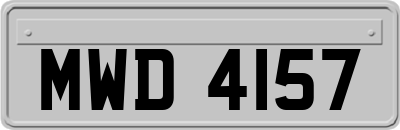 MWD 4157